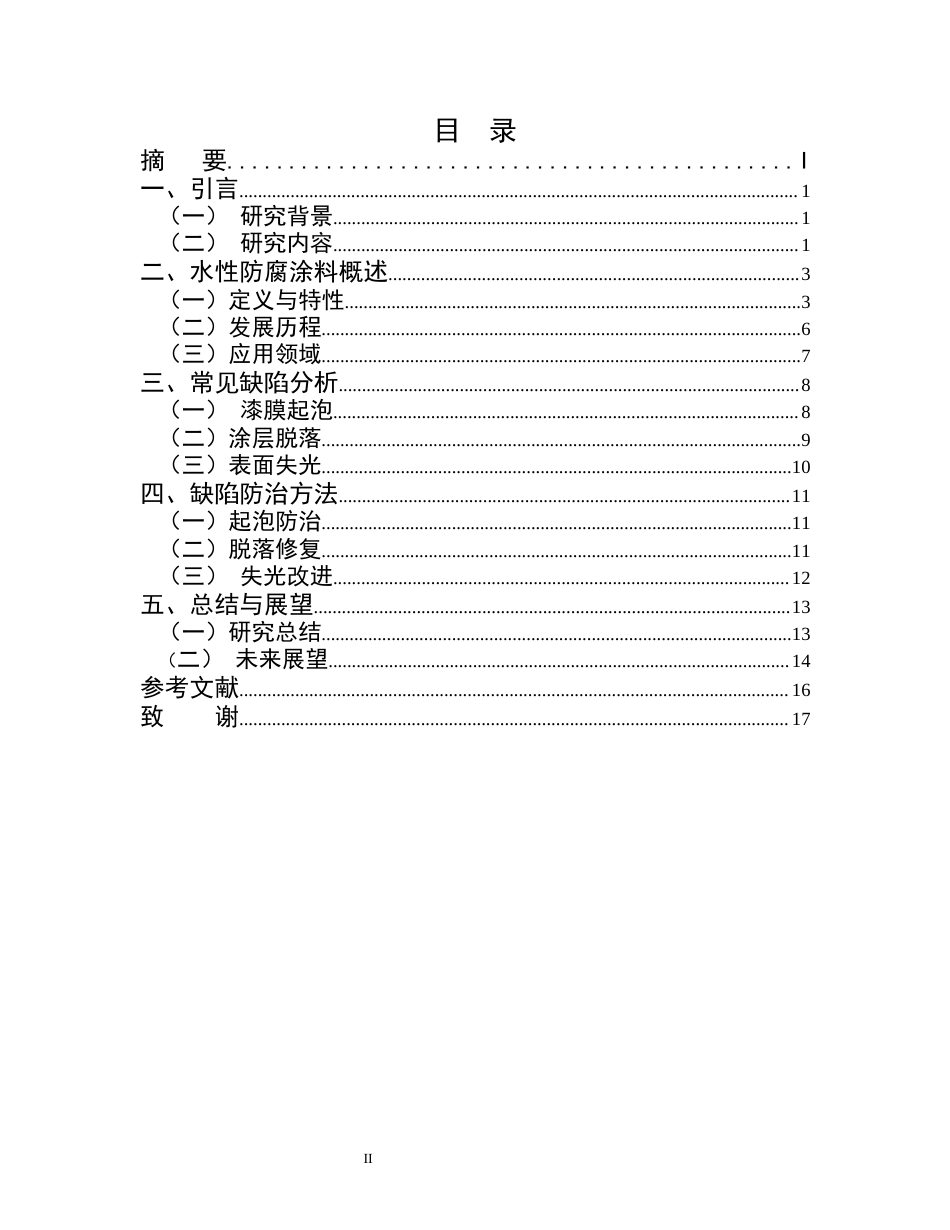 目 录

摘 要 I
一、引言 1
（一） 研究背景 1
（二） 研究内容 1
二、水性防腐涂料概述 3
（一）定义与特性 3
（二）发展历程 6
（三）应用领域 7
三、常见缺陷分析 8
（一） 漆膜起泡 8
（二）涂层脱落 9
（三）表面失光 10
四、缺陷防治方法 11
（一）起泡防治 11
（二）脱落修复 11
（三） 失光改进 12
五、总结与展望 13
（一）研究总结 13
（二） 未来展望 14
参考文献 16
致 谢 17

II